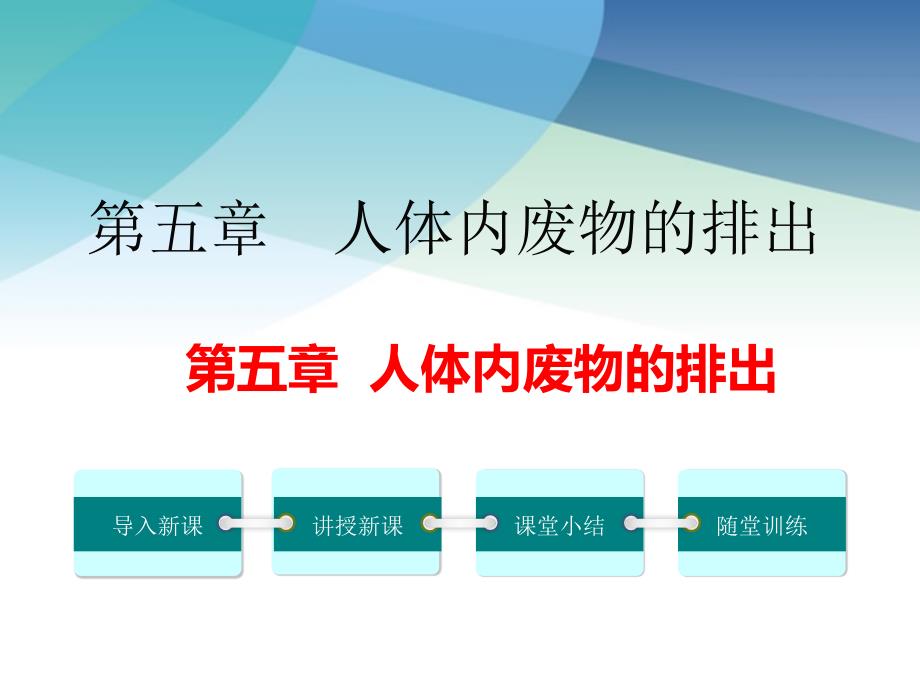 第五章　人体内废物的排出

第五章　人体内废物的排出

导入新课

讲授新课

课堂小结

随堂训练